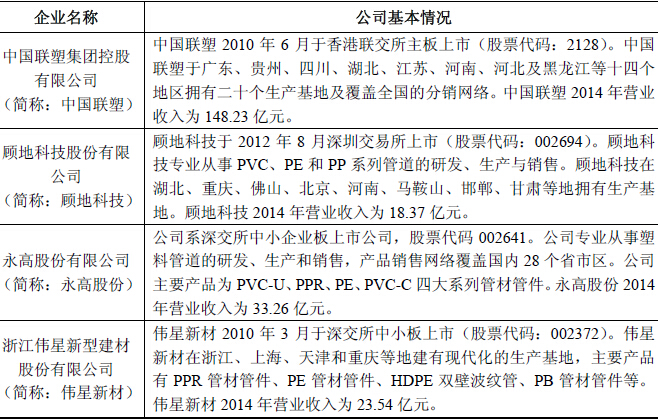 | 企业名称 | 公司基本情况 |
|---|---|
| 中国联塑集团控股有限公司（简称：中国联塑） | 中国联塑 2010 年 6 月于香港联交所主板上市（股票代码：2128）。中国联塑于广东、贵州、四川、湖北、江苏、河南、河北及黑龙江等十四个地区拥有二十个生产基地及覆盖全国的分销网络。中国联塑 2014 年营业收入为 148.23 亿元。 |
| 顾地科技股份有限公司（简称：顾地科技） | 顾地科技于 2012 年 8 月深圳交易所上市（股票代码：002694）。顾地科技专业从事 PVC、PE 和 PP 系列管道的研发、生产与销售。顾地科技在湖北、重庆、佛山、北京、河南、马鞍山、邯郸、甘肃等地拥有生产基地。顾地科技 2014 年营业收入为 18.37 亿元。 |
| 永高股份有限公司（简称：永高股份） | 公司系深交所中小企业板上市公司，股票代码 002641。公司专业从事塑料管道的研发、生产和销售，产品销售网络覆盖国内 28 个省市区。公司主要产品为 PVC-U、PPR、PE、PVC-C 四大系列管材管件。永高股份 2014 年营业收入为 33.26 亿元。 |
| 浙江伟星新型建材股份有限公司（简称：伟星新材） | 伟星新材 2010 年 3 月于深交所中小板上市（股票代码：002372）。伟星新材在浙江、上海、天津和重庆等地建有现代化的生产基地，主要产品有 PPR 管材管件、PE 管材管件、HDPE 双壁波纹管、PB 管材管件等。伟星新材 2014 年营业收入为 23.54 亿元。 |